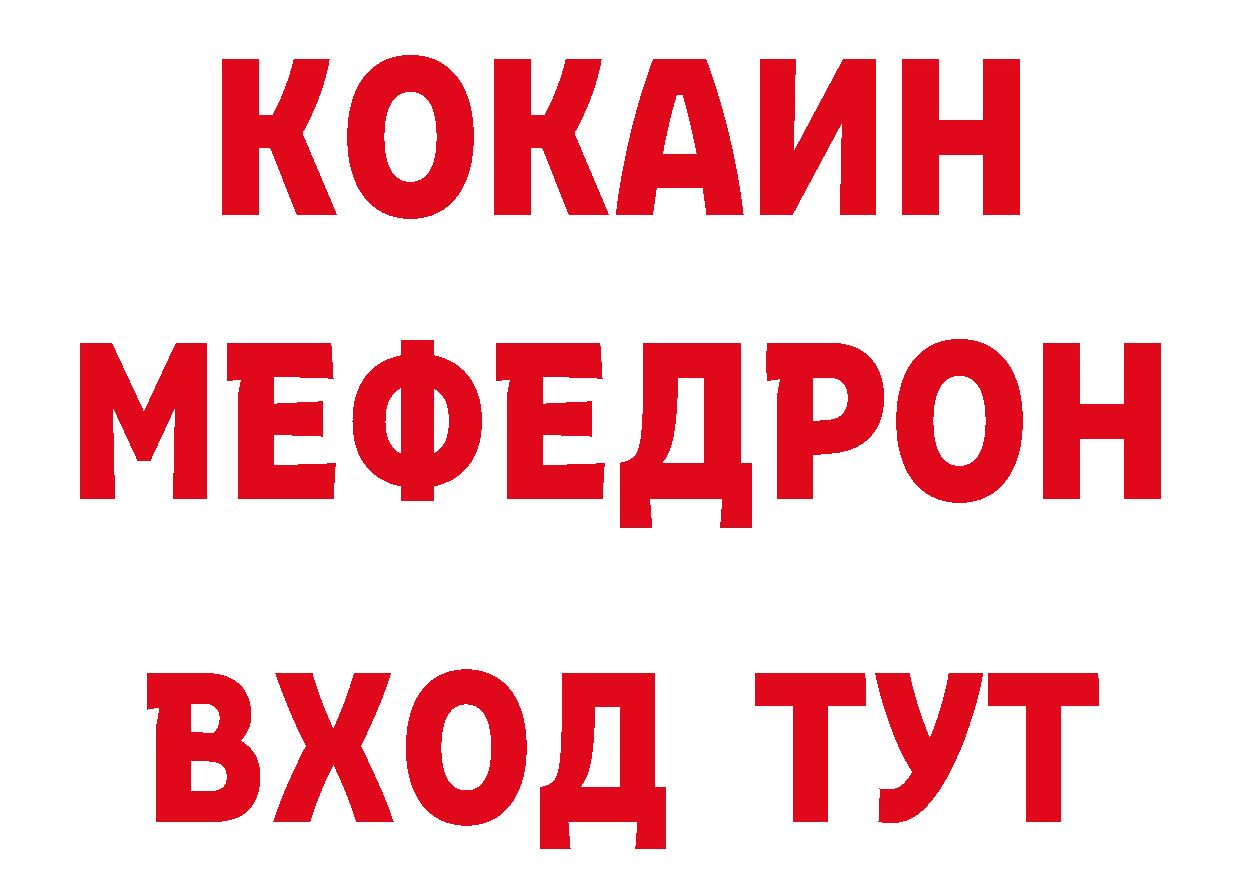 КОКАИН
МЕФЕДРОН
ВХОД ТУТ